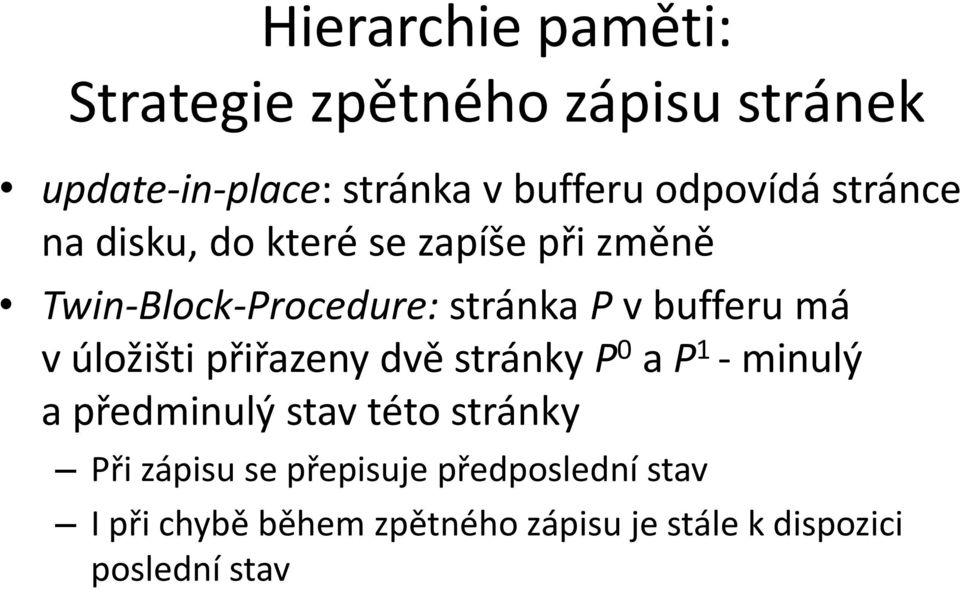 Hierarchie paměti:
Strategie zpětného zápisu stránek

• update-in-place: stránka v bufferu odpovídá stránce na disku, do které se zapíše při změně
• Twin-Block-Procedure: stránka $P$ v bufferu má v úložišti přiřazeny dvě stránky $P^0$ a $P^1$ - minulý a předminulý stav této stránky
– Při zápisu se přepisuje předposlední stav
– I při chybě během zpětného zápisu je stále k dispozici poslední stav